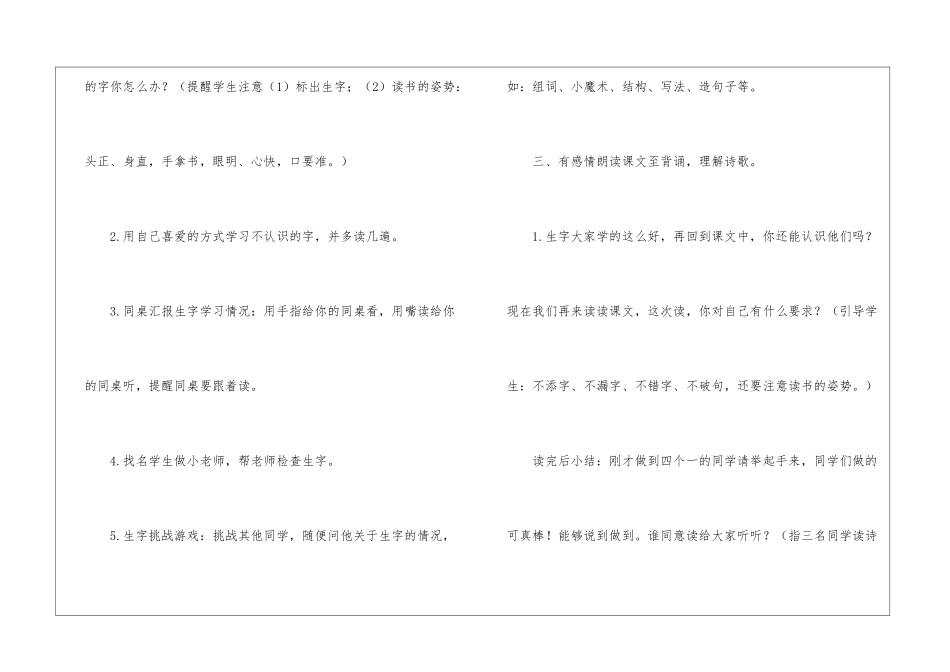 的字你怎么办？（提醒学生注意（1）标出生字；（2）读书的姿势：头正、身直，手拿书，眼明、心快，口要准。）

2.用自己喜爱的方式学习不认识的字，并多读几遍。

3.同桌汇报生字学习情况：用手指给你的同桌看，用嘴读给你的同桌听，提醒同桌要跟着读。

4.找名学生做小老师，帮老师检查生字。

5.生字挑战游戏：挑战其他同学，随便问他关于生字的情况，

如：组词、小魔术、结构、写法、造句子等。

三、有感情朗读课文至背诵，理解诗歌。

1.生字大家学的这么好，再回到课文中，你还能认识他们吗？现在我们再来读读课文，这次读，你对自己有什么要求？（引导学生：不添字、不漏字、不错字、不破句，还要注意读书的姿势。）

读完后小结：刚才做到四个一的同学请举起手来，同学们做的可真棒！能够说到做到。谁同意读给大家听听？（指三名同学读诗